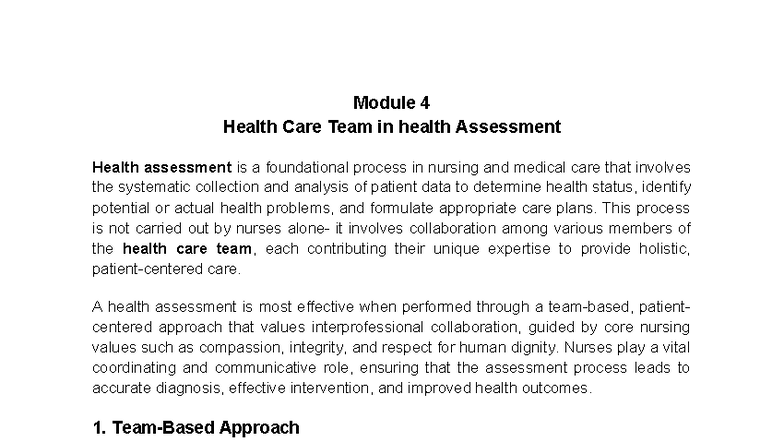 Module 4
Health Care Team in health Assessment

Health assessment is a foundational process in nursing and medical care that involves the systematic collection and analysis of patient data to determine health status, identify potential or actual health problems, and formulate appropriate care plans. This process is not carried out by nurses alone- it involves collaboration among various members of the health care team, each contributing their unique expertise to provide holistic, patient-centered care.

A health assessment is most effective when performed through a team-based, patient-centered approach that values interprofessional collaboration, guided by core nursing values such as compassion, integrity, and respect for human dignity. Nurses play a vital coordinating and communicative role, ensuring that the assessment process leads to accurate diagnosis, effective intervention, and improved health outcomes.

1. Team-Based Approach